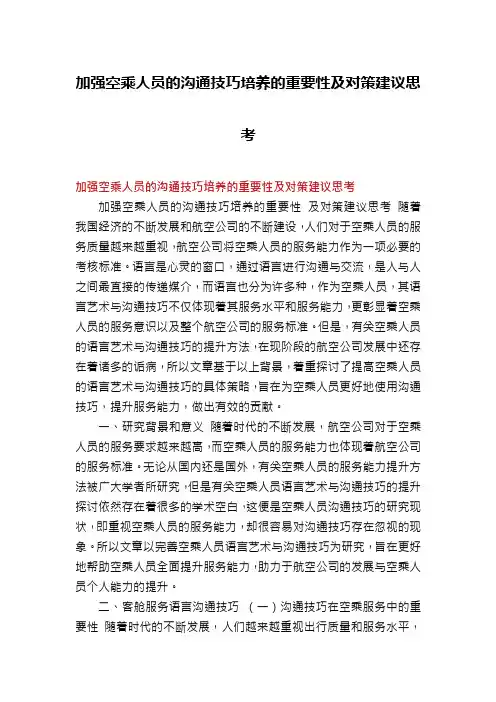 加强空乘人员的沟通技巧培养的重要性及对策建议思考

加强空乘人员的沟通技巧培养的重要性及对策建议思考

加强空乘人员的沟通技巧培养的重要性 及对策建议思考 随着我国经济的不断发展和航空公司的不断建设，人们对于空乘人员的服务质量越来越重视，航空公司将空乘人员的服务能力作为一项必要的考核标准。语言是心灵的窗口，通过语言进行沟通与交流，是人与人之间最直接的传递媒介，而语言也分为许多种，作为空乘人员，其语言艺术与沟通技巧不仅体现着其服务水平和服务能力，更彰显着空乘人员的服务意识以及整个航空公司的服务标准。但是，有关空乘人员的语言艺术与沟通技巧的提升方法，在现阶段的航空公司发展中还存在着诸多的诟病，所以文章基于以上背景，着重探讨了提高空乘人员的语言艺术与沟通技巧的具体策略，旨在为空乘人员更好地使用沟通技巧，提升服务能力，做出有效的贡献。

一、研究背景和意义 随着时代的不断发展，航空公司对于空乘人员的服务要求越来越高，而空乘人员的服务能力也体现着航空公司的服务标准。无论从国内还是国外，有关空乘人员的服务能力提升方法被广大学者所研究，但是有关空乘人员语言艺术与沟通技巧的提升探讨依然存在着很多的学术空白，这便是空乘人员沟通技巧的研究现状，即重视空乘人员的服务能力，却很容易对沟通技巧存在忽视的现象。所以文章以完善空乘人员语言艺术与沟通技巧为研究，旨在更好地帮助空乘人员全面提升服务能力，助力于航空公司的发展与空乘人员个人能力的提升。

二、客舱服务语言沟通技巧 （一）沟通技巧在空乘服务中的重要性 随着时代的不断发展，人们越来越重视出行质量和服务水平，